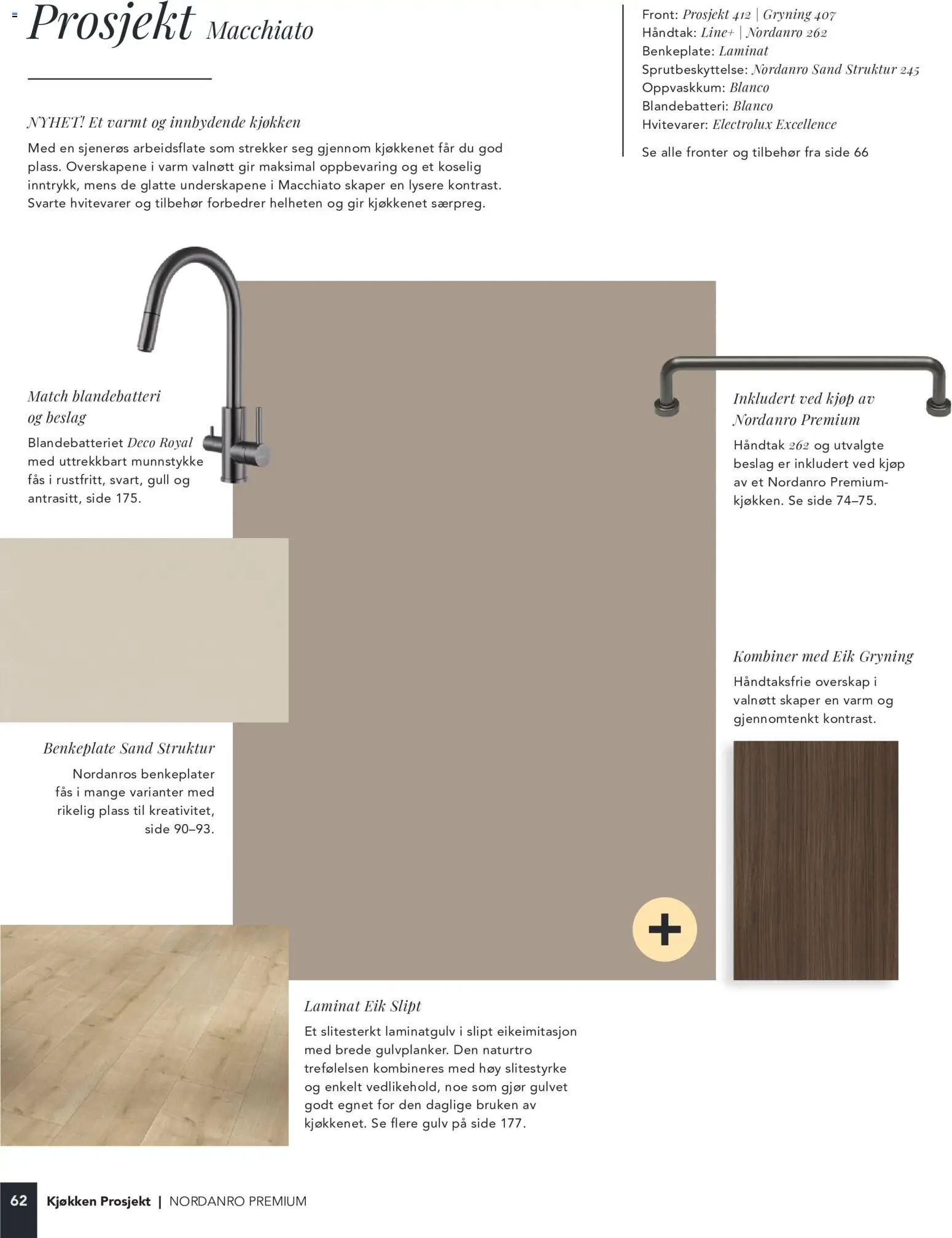 Prosjekt Macchiato

NYHET! Et varmt og innbydende kjøkken

Med en sjenerøs arbeidsflate som strekker seg gjennom kjøkkenet får du god plass. Overskapene i varm valnøtt gir maksimal oppbevaring og et koselig inntrykk, mens de glatte underskapene i Macchiato skaper en lysere kontrast. Svarte hvitevarer og tilbehør forbedrer helheten og gir kjøkkenet særpreg.

Front: Prosjekt 412 | Gryning 407
Håndtak: Line+ | Nordanro 262
Benkeplate: Laminat
Sprutbeskyttelse: Nordanro Sand Struktur 245
Oppvaskkum: Blanco
Blandebatteri: Blanco
Hvitevarer: Electrolux Excellence

Se alle fronter og tilbehør fra side 66

Match blandebatteri og beslag

Blandebatteriet Deco Royal med uttrekkbart munnstykke fås i rustfritt, svart, gull og antrasitt, side 175.

Inkludert ved kjøp av Nordanro Premium

Håndtak 262 og utvalgte beslag er inkludert ved kjøp av et Nordanro Premium-kjøkken. Se side 74–75.

Kombiner med Eik Gryning

Håndtaksfrie overskap i valnøtt skaper en varm og gjennomtenkt kontrast.

Benkeplate Sand Struktur

Nordanros benkeplater fås i mange varianter med rikelig plass til kreativitet, side 90–93.

Laminat Eik Slipt

Et slitesterkt laminatgulv i slipt eikeimitasjon med brede gulvplanker. Den naturtro trefølelsen kombineres med høy slitestyrke og enkelt vedlikehold, noe som gjør gulvet godt egnet for den daglige bruken av kjøkkenet. Se flere gulv på side 177.

62 Kjøkken Prosjekt | NORDANRO PREMIUM